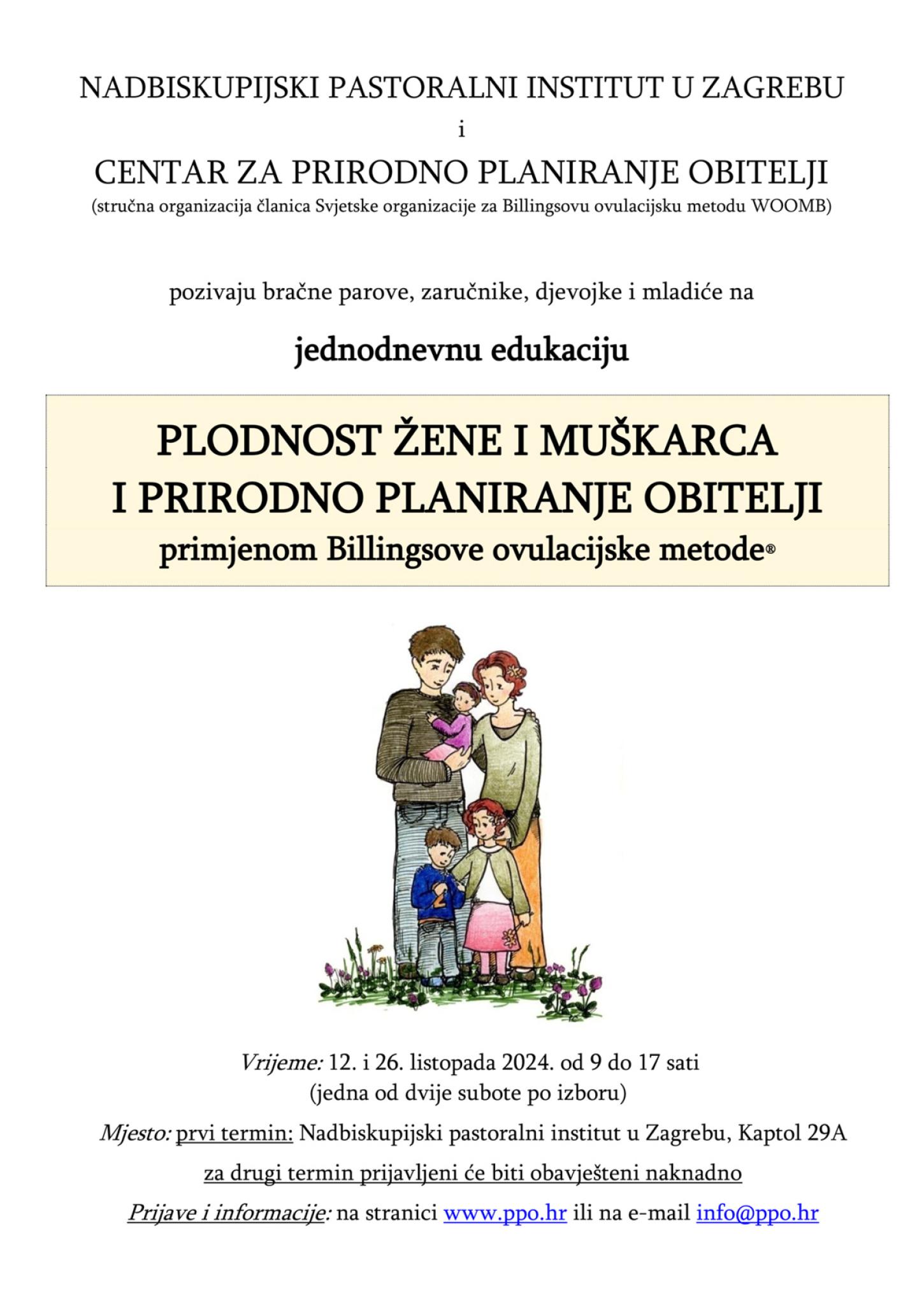 NADBISKUPIJSKI PASTORALNI INSTITUT U ZAGREBU

i

CENTAR ZA PRIRODNO PLANIRANJE OBITELJI

(stručna organizacija članica Svjetske organizacije za Billingsovu ovulacijsku metodu WOOMB)

pozivaju bračne parove, zaručnike, djevojke i mladiće na

jednodnevnu edukaciju

PLODNOST ŽENE I MUŠKARCA
I PRIRODNO PLANIRANJE OBITELJI
primjenom Billingsove ovulacijske metode®

Vrijeme: 12. i 26. listopada 2024. od 9 do 17 sati
(jedna od dvije subote po izboru)

Mjesto: prvi termin: Nadbiskupijski pastoralni institut u Zagrebu, Kaptol 29A

za drugi termin prijavljeni će biti obavješteni naknadno

Prijave i informacije: na stranici www.ppo.hr ili na e-mail info@ppo.hr